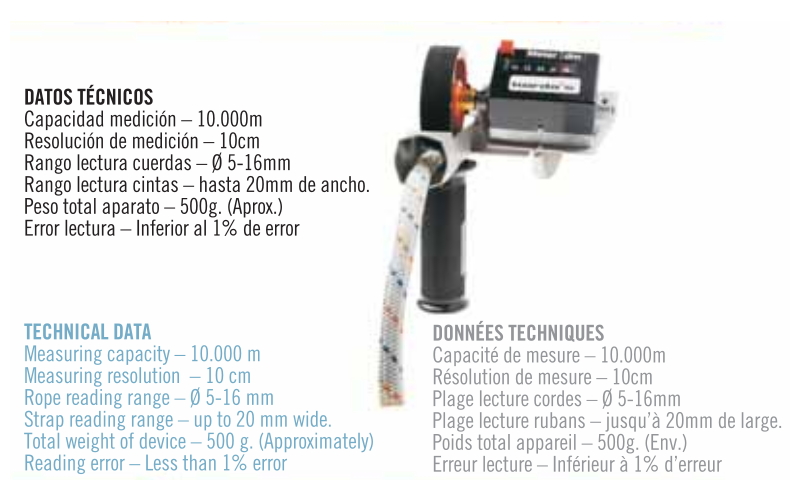 DATOS TÉCNICOS
Capacidad medición – 10.000m
Resolución de medición – 10cm
Rango lectura cuerdas – Ø 5-16mm
Rango lectura cintas – hasta 20mm de ancho.
Peso total aparato – 500g. (Aprox.)
Error lectura – Inferior al 1% de error

TECHNICAL DATA
Measuring capacity – 10.000 m
Measuring resolution – 10 cm
Rope reading range – Ø 5-16 mm
Strap reading range – up to 20 mm wide.
Total weight of device – 500 g. (Approximately)
Reading error – Less than 1% error

DONNÉES TECHNIQUES
Capacité de mesure – 10.000m
Résolution de mesure – 10cm
Plage lecture cordes – Ø 5-16mm
Plage lecture rubans – jusqu'à 20mm de large.
Poids total appareil – 500g. (Env.)
Erreur lecture – Inférieur à 1% d'erreur